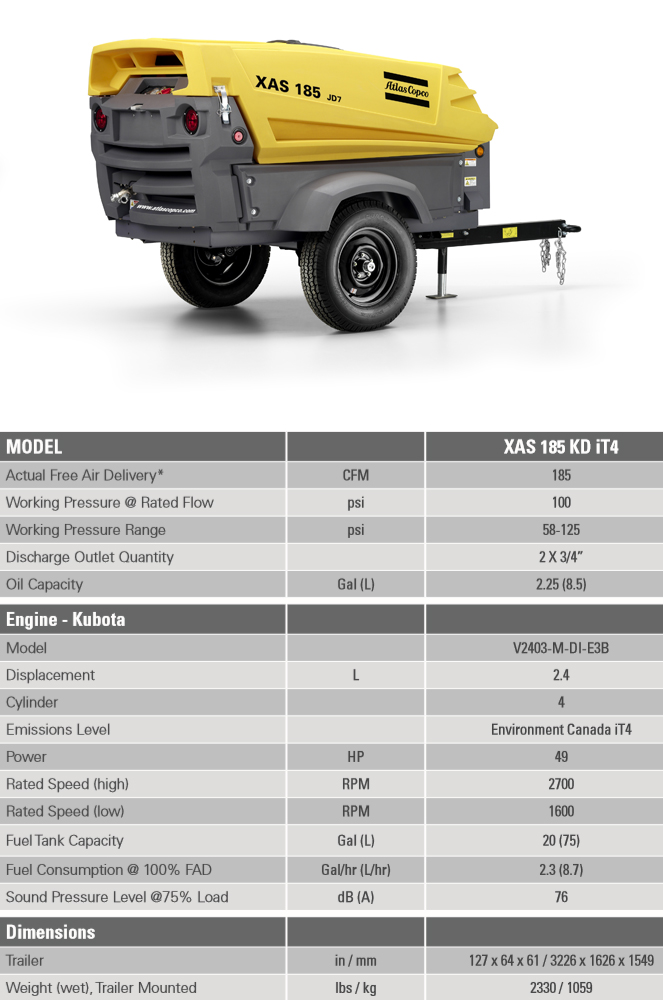 XAS 185 JD7

Atlas Copco

www.atlascopco.com

| MODEL | | XAS 185 KD iT4 |
|---|---|---|
| Actual Free Air Delivery* | CFM | 185 |
| Working Pressure @ Rated Flow | psi | 100 |
| Working Pressure Range | psi | 58-125 |
| Discharge Outlet Quantity | | 2 X 3/4" |
| Oil Capacity | Gal (L) | 2.25 (8.5) |
| **Engine - Kubota** | | |
| Model | | V2403-M-DI-E3B |
| Displacement | L | 2.4 |
| Cylinder | | 4 |
| Emissions Level | | Environment Canada iT4 |
| Power | HP | 49 |
| Rated Speed (high) | RPM | 2700 |
| Rated Speed (low) | RPM | 1600 |
| Fuel Tank Capacity | Gal (L) | 20 (75) |
| Fuel Consumption @ 100% FAD | Gal/hr (L/hr) | 2.3 (8.7) |
| Sound Pressure Level @75% Load | dB (A) | 76 |
| **Dimensions** | | |
| Trailer | in / mm | 127 x 64 x 61 / 3226 x 1626 x 1549 |
| Weight (wet), Trailer Mounted | lbs / kg | 2330 / 1059 |